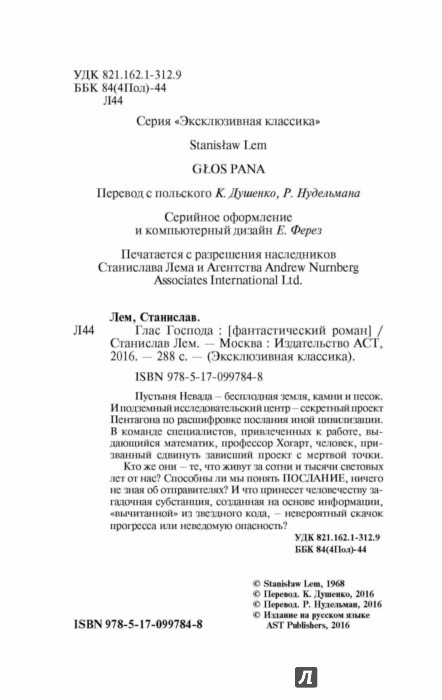 УДК 821.162.1-312.9
ББК 84(4Пол)-44
Л44

Серия «Эксклюзивная классика»

Stanisław Lem

GŁOS PANA

Перевод с польского К. Душенко, Р. Нудельмана

Серийное оформление
и компьютерный дизайн Е. Ферез

Печатается с разрешения наследников Станислава Лема и Агентства Andrew Nurnberg Associates International Ltd.

Лем, Станислав.
Л44 Глас Господа : [фантастический роман] / Станислав Лем. — Москва : Издательство АСТ, 2016. — 288 с. — (Эксклюзивная классика).

ISBN 978-5-17-099784-8

Пустыня Невада – бесплодная земля, камни и песок. И подземный исследовательский центр – секретный проект Пентагона по расшифровке послания иной цивилизации. В команде специалистов, привлеченных к работе, выдающийся математик, профессор Хогарт, человек, призванный сдвинуть зависший проект с мертвой точки.

Кто же они – те, что живут за сотни и тысячи световых лет от нас? Способны ли мы понять ПОСЛАНИЕ, ничего не зная об отправителях? И что принесет человечеству загадочная субстанция, созданная на основе информации, «вычитанной» из звездного кода, – невероятный скачок прогресса или неведомую опасность?

УДК 821.162.1-312.9
ББК 84(4Пол)-44

© Stanisław Lem, 1968
© Перевод. К. Душенко, 2016
© Перевод. Р. Нудельман, 2016
© Издание на русском языке AST Publishers, 2016

ISBN 978-5-17-099784-8

Л